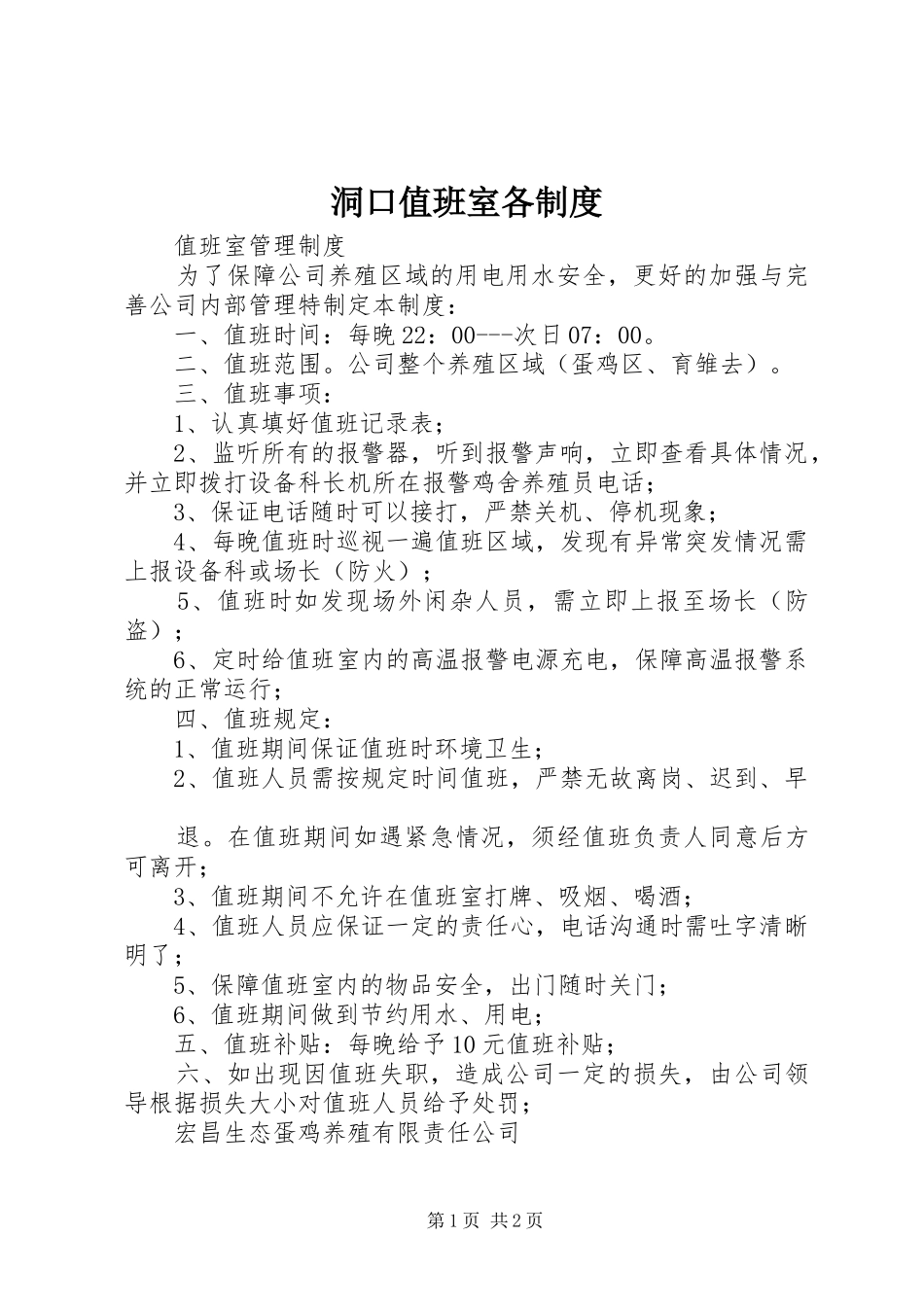 洞口值班室各制度

值班室管理制度

为了保障公司养殖区域的用电用水安全，更好的加强与完善公司内部管理特制定本制度：

一、值班时间：每晚22：00---次日07：00。

二、值班范围。公司整个养殖区域（蛋鸡区、育雏去）。

三、值班事项：

1、认真填好值班记录表；

2、监听所有的报警器，听到报警声响，立即查看具体情况，并立即拨打设备科长机所在报警鸡舍养殖员电话；

3、保证电话随时可以接打，严禁关机、停机现象；

4、每晚值班时巡视一遍值班区域，发现有异常突发情况需上报设备科或场长（防火）；

5、值班时如发现场外闲杂人员，需立即上报至场长（防盗）；

6、定时给值班室内的高温报警电源充电，保障高温报警系统的正常运行；

四、值班规定：

1、值班期间保证值班时环境卫生；

2、值班人员需按规定时间值班，严禁无故离岗、迟到、早

退。在值班期间如遇紧急情况，须经值班负责人同意后方可离开；

3、值班期间不允许在值班室打牌、吸烟、喝酒；

4、值班人员应保证一定的责任心，电话沟通时需吐字清晰明了；

5、保障值班室内的物品安全，出门随时关门；

6、值班期间做到节约用水、用电；

五、值班补贴：每晚给予10元值班补贴；

六、如出现因值班失职，造成公司一定的损失，由公司领导根据损失大小对值班人员给予处罚；

宏昌生态蛋鸡养殖有限责任公司

第1页 共2页